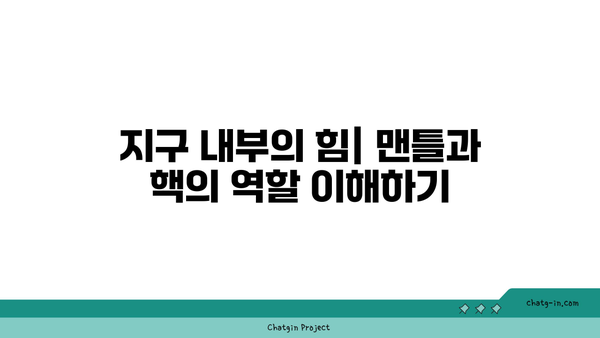 지구 내부의 힘| 맨틀과 핵의 역할 이해하기

chatg-in.com

Chatgin Project